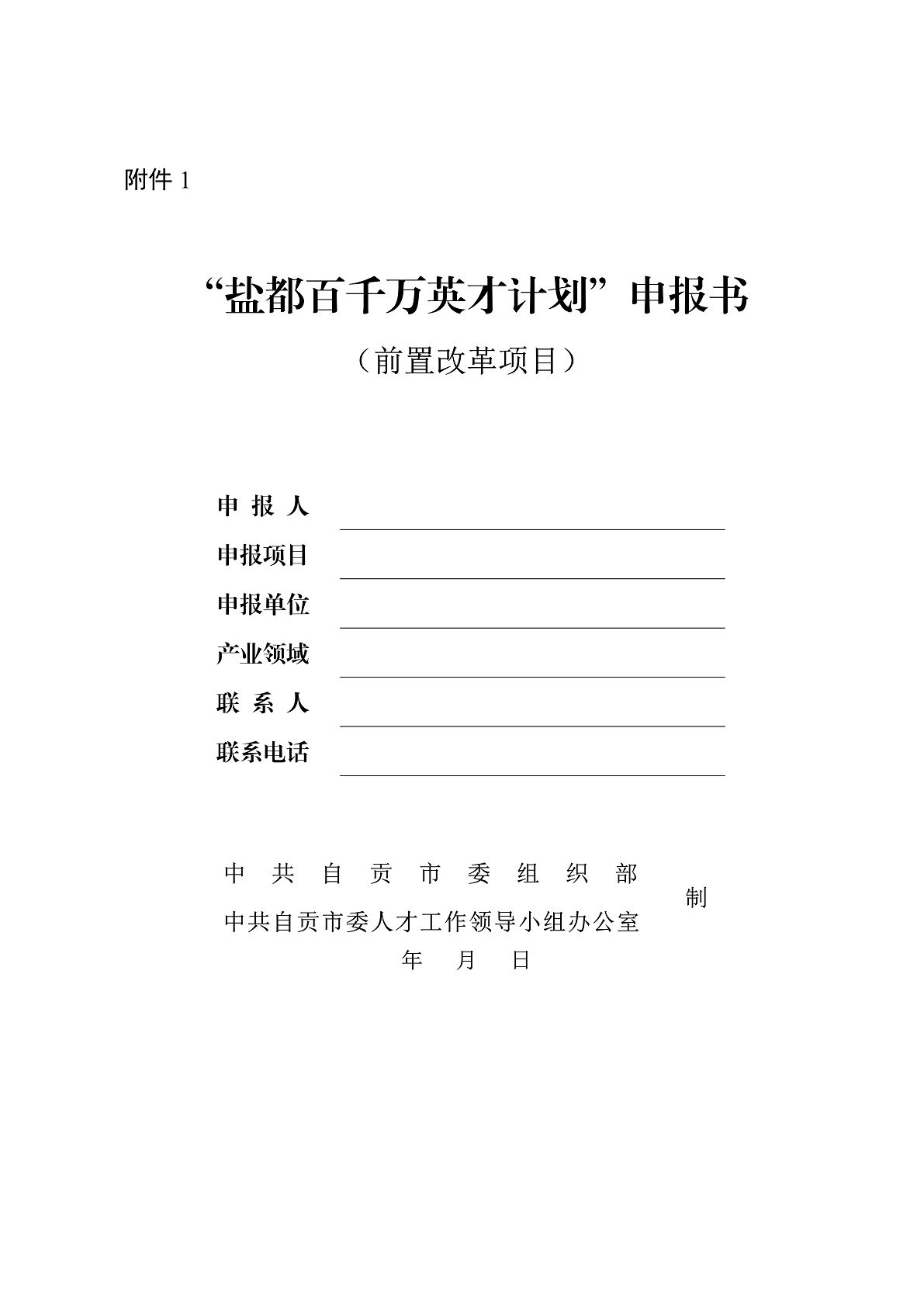 附件 1

“盐都百千万英才计划”申报书

（前置改革项目）

申 报 人

申报项目

申报单位

产业领域

联 系 人

联系电话

中 共 自 贡 市 委 组 织 部
中共自贡市委人才工作领导小组办公室
制

年 月 日